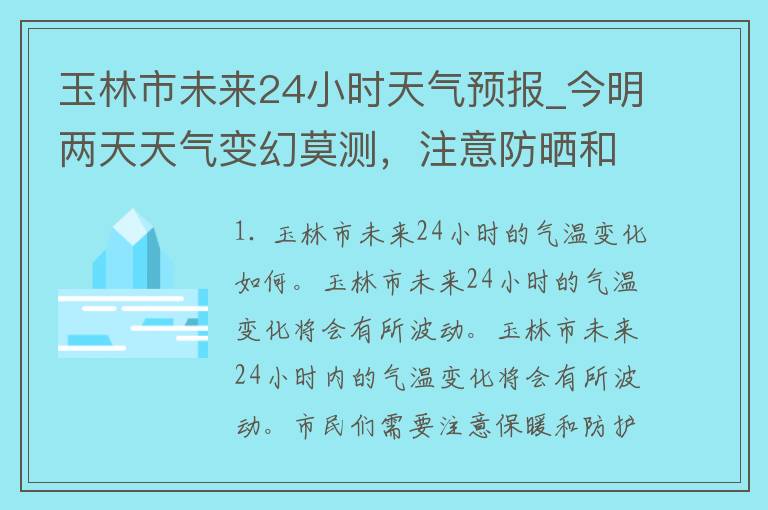 玉林市未来24小时天气预报_今明两天天气变幻莫测，注意防晒和

1. 玉林市未来24小时的气温变化如何。玉林市未来24小时的气温变化将会有所波动。玉林市未来24小时内的气温变化将会有所波动。市民们需要注意保暖和防护